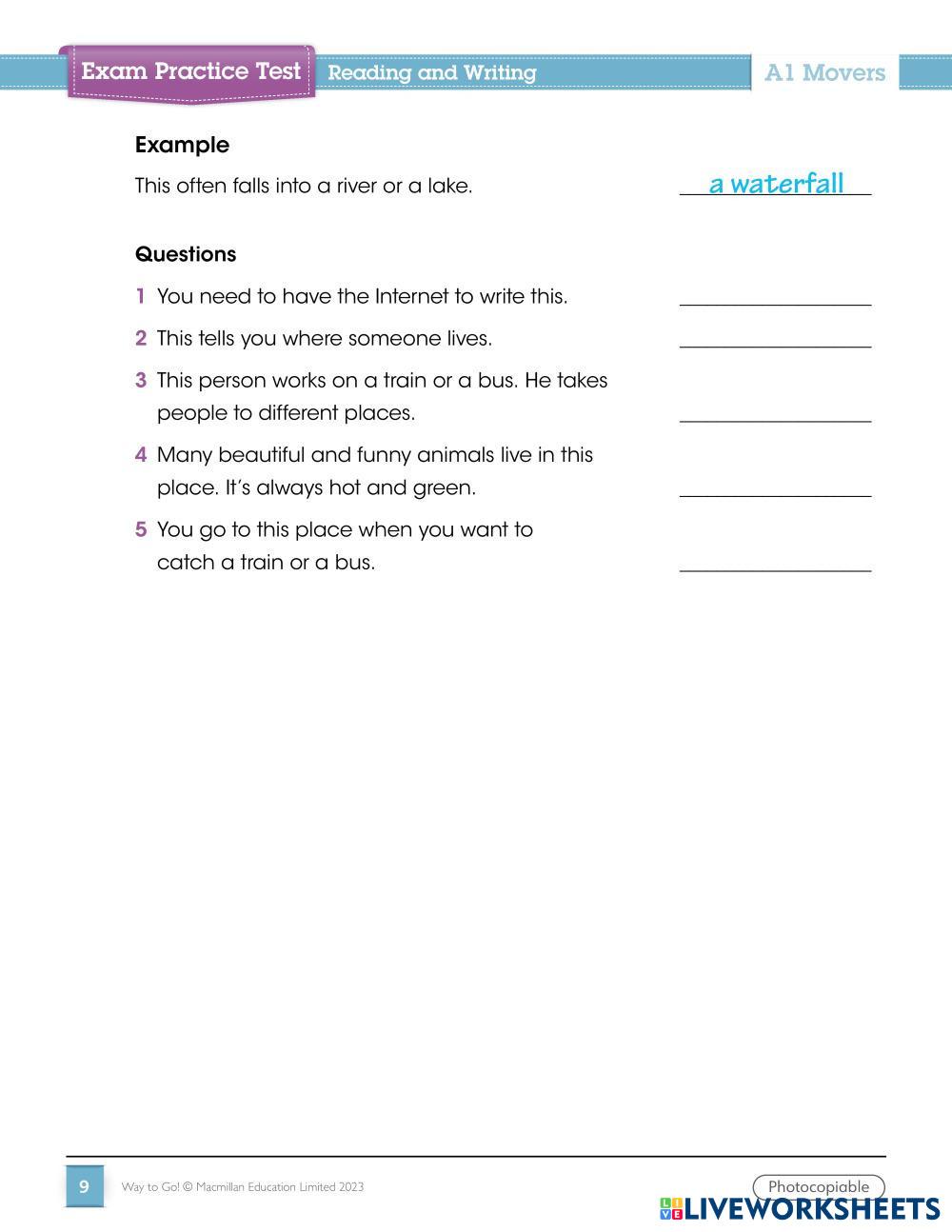 Exam Practice Test Reading and Writing A1 Movers

Example

This often falls into a river or a lake. a waterfall

Questions

1 You need to have the Internet to write this. ____________

2 This tells you where someone lives. ____________

3 This person works on a train or a bus. He takes people to different places. ____________

4 Many beautiful and funny animals live in this place. It's always hot and green. ____________

5 You go to this place when you want to catch a train or a bus. ____________

9 Way to Go! © Macmillan Education Limited 2023

Photocopiable

LIVEWORKSHEETS